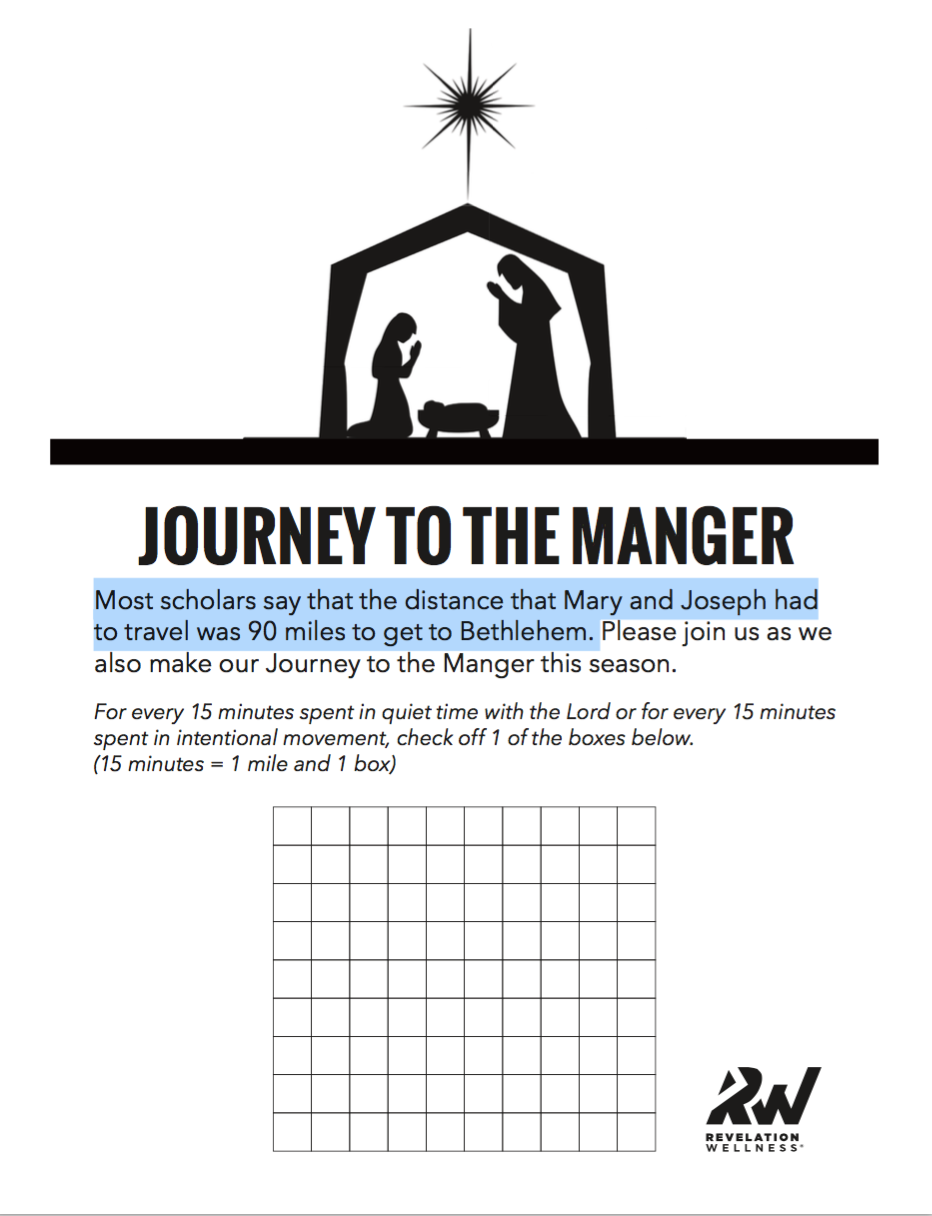 JOURNEY TO THE MANGER

Most scholars say that the distance that Mary and Joseph had to travel was 90 miles to get to Bethlehem. Please join us as we also make our Journey to the Manger this season.

For every 15 minutes spent in quiet time with the Lord or for every 15 minutes spent in intentional movement, check off 1 of the boxes below. (15 minutes = 1 mile and 1 box)

RW
REVELATION WELLNESS